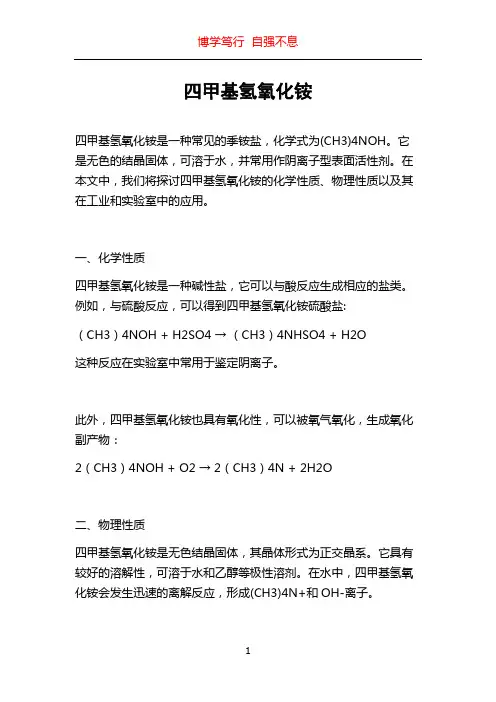 博学笃行 自强不息

四甲基氢氧化铵

四甲基氢氧化铵是一种常见的季铵盐，化学式为(CH3)4NOH。它是无色的结晶固体，可溶于水，并常用作阴离子型表面活性剂。在本文中，我们将探讨四甲基氢氧化铵的化学性质、物理性质以及其在工业和实验室中的应用。

一、化学性质

四甲基氢氧化铵是一种碱性盐，它可以与酸反应生成相应的盐类。例如，与硫酸反应，可以得到四甲基氢氧化铵硫酸盐:

（CH3）4NOH + H2SO4 → （CH3）4NHSO4 + H2O

这种反应在实验室中常用于鉴定阴离子。

此外，四甲基氢氧化铵也具有氧化性，可以被氧气氧化，生成氧化副产物：

2（CH3）4NOH + O2 → 2（CH3）4N + 2H2O

二、物理性质

四甲基氢氧化铵是无色结晶固体，其晶体形式为正交晶系。它具有较好的溶解性，可溶于水和乙醇等极性溶剂。在水中，四甲基氢氧化铵会发生迅速的离解反应，形成(CH3)4N+和 OH-离子。

1